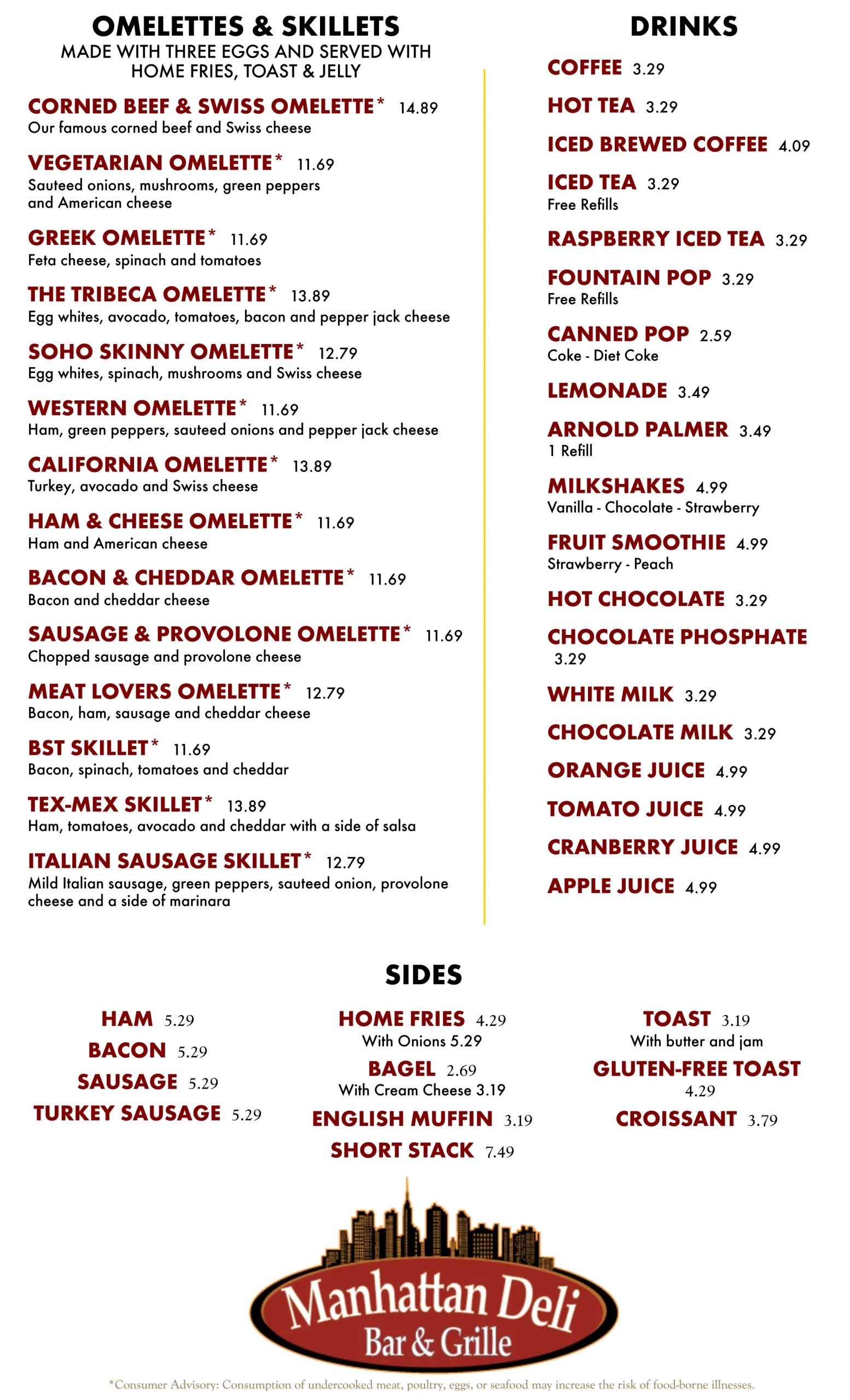 OMELETTES & SKILLETS
MADE WITH THREE EGGS AND SERVED WITH HOME FRIES, TOAST & JELLY

CORNED BEEF & SWISS OMELETTE* 14.89
Our famous corned beef and Swiss cheese

VEGETARIAN OMELETTE* 11.69
Sauteed onions, mushrooms, green peppers and American cheese

GREEK OMELETTE* 11.69
Feta cheese, spinach and tomatoes

THE TRIBECA OMELETTE* 13.89
Egg whites, avocado, tomatoes, bacon and pepper jack cheese

SOHO SKINNY OMELETTE* 12.79
Egg whites, spinach, mushrooms and Swiss cheese

WESTERN OMELETTE* 11.69
Ham, green peppers, sauteed onions and pepper jack cheese

CALIFORNIA OMELETTE* 13.89
Turkey, avocado and Swiss cheese

HAM & CHEESE OMELETTE* 11.69
Ham and American cheese

BACON & CHEDDAR OMELETTE* 11.69
Bacon and cheddar cheese

SAUSAGE & PROVOLONE OMELETTE* 11.69
Chopped sausage and provolone cheese

MEAT LOVERS OMELETTE* 12.79
Bacon, ham, sausage and cheddar cheese

BST SKILLET* 11.69
Bacon, spinach, tomatoes and cheddar

TEX-MEX SKILLET* 13.89
Ham, tomatoes, avocado and cheddar with a side of salsa

ITALIAN SAUSAGE SKILLET* 12.79
Mild Italian sausage, green peppers, sauteed onion, provolone cheese and a side of marinara

DRINKS

COFFEE 3.29

HOT TEA 3.29

ICED BREWED COFFEE 4.09

ICED TEA 3.29
Free Refills

RASPBERRY ICED TEA 3.29

FOUNTAIN POP 3.29
Free Refills

CANNED POP 2.59
Coke - Diet Coke

LEMONADE 3.49

ARNOLD PALMER 3.49
1 Refill

MILKSHAKES 4.99
Vanilla - Chocolate - Strawberry

FRUIT SMOOTHIE 4.99
Strawberry - Peach

HOT CHOCOLATE 3.29

CHOCOLATE PHOSPHATE 3.29

WHITE MILK 3.29

CHOCOLATE MILK 3.29

ORANGE JUICE 4.99

TOMATO JUICE 4.99

CRANBERRY JUICE 4.99

APPLE JUICE 4.99

SIDES

HAM 5.29
BACON 5.29
SAUSAGE 5.29
TURKEY SAUSAGE 5.29

HOME FRIES 4.29
With Onions 5.29
BAGEL 2.69
With Cream Cheese 3.19
ENGLISH MUFFIN 3.19
SHORT STACK 7.49

TOAST 3.19
With butter and jam
GLUTEN-FREE TOAST 4.29
CROISSANT 3.79

Manhattan Deli
Bar & Grille

*Consumer Advisory: Consumption of undercooked meat, poultry, eggs, or seafood may increase the risk of food-borne illnesses.